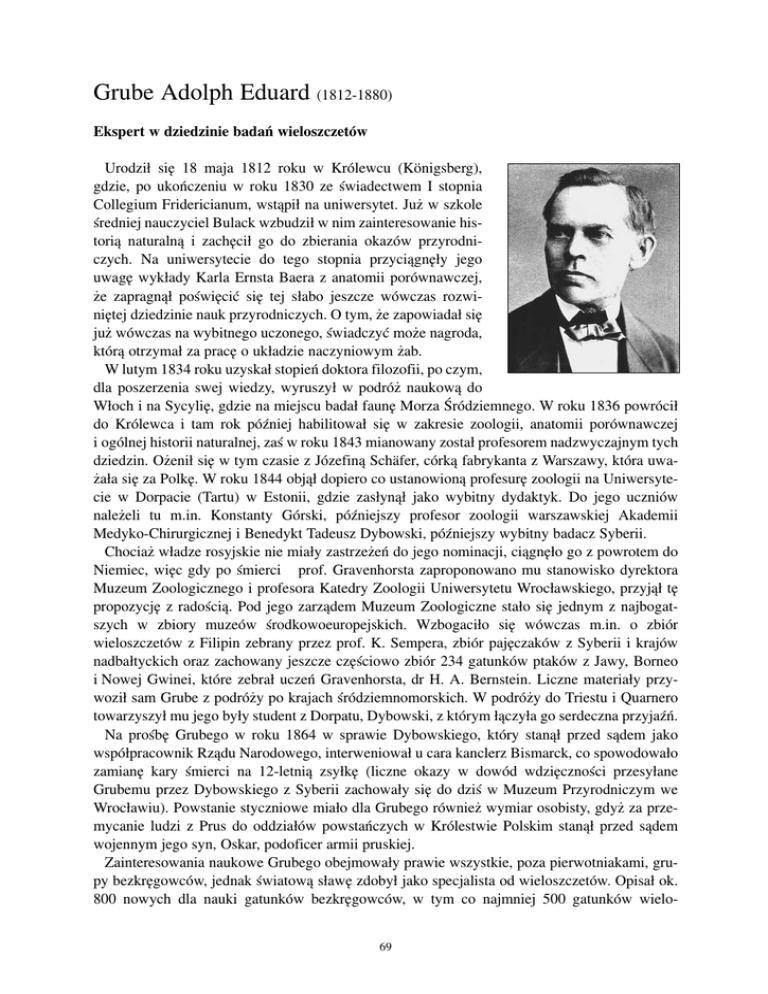 Grube Adolph Eduard (1812-1880)

Ekspert w dziedzinie badań wieloszczetów

Urodził się 18 maja 1812 roku w Królewcu (Königsberg), gdzie, po ukończeniu w roku 1830 ze świadectwem I stopnia Collegium Fridericianum, wstąpił na uniwersytet. Już w szkole średniej nauczyciel Bulack wzbudził w nim zainteresowanie historią naturalną i zachęcił go do zbierania okazów przyrodniczych. Na uniwersytecie do tego stopnia przyciągnęły jego uwagę wykłady Karla Ernsta Baera z anatomii porównawczej, że zapragnął poświęcić się tej słabo jeszcze wówczas rozwiniętej dziedzinie nauk przyrodniczych. O tym, że zapowiadał się już wówczas na wybitnego uczonego, świadczyć może nagroda, którą otrzymał za pracę o układzie naczyniowym żab.

W lutym 1834 roku uzyskał stopień doktora filozofii, po czym, dla poszerzenia swej wiedzy, wyruszył w podróż naukową do Włoch i na Sycylię, gdzie na miejscu badał faunę Morza Śródziemnego. W roku 1836 powrócił do Królewca i tam rok później habilitował się w zakresie zoologii, anatomii porównawczej i ogólnej historii naturalnej, zaś w roku 1843 mianowany został profesorem nadzwyczajnym tych dziedzin. Ożenił się w tym czasie z Józefiną Schäfer, córką fabrykanta z Warszawy, która uważała się za Polkę. W roku 1844 objął dopiero co ustanowioną profesurę zoologii na Uniwersytecie w Dorpacie (Tartu) w Estonii, gdzie zasłynął jako wybitny dydaktyk. Do jego uczniów należeli tu m.in. Konstanty Górski, późniejszy profesor zoologii warszawskiej Akademii Medyko-Chirurgicznej i Benedykt Tadeusz Dybowski, późniejszy wybitny badacz Syberii.

Chociaż władze rosyjskie nie miały zastrzeżeń do jego nominacji, ciągnęło go z powrotem do Niemiec, więc gdy po śmierci prof. Gravenhorsta zaproponowano mu stanowisko dyrektora Muzeum Zoologicznego i profesora Katedry Zoologii Uniwersytetu Wrocławskiego, przyjął tę propozycję z radością. Pod jego zarządem Muzeum Zoologiczne stało się jednym z najbogatszych w zbiory muzeów środkowoeuropejskich. Wzbogaciło się wówczas m.in. o zbiór wieloszczetów z Filipin zebrany przez prof. K. Sempera, zbiór pajęczaków z Syberii i krajów nadbałtyckich oraz zachowany jeszcze częściowo zbiór 234 gatunków ptaków z Jawy, Borneo i Nowej Gwinei, które zebrał uczeń Gravenhorsta, dr H. A. Bernstein. Liczne materiały przywoził sam Grube z podróży po krajach śródziemnomorskich. W podróży do Triestu i Quarnero towarzyszył mu jego były student z Dorpatu, Dybowski, z którym łączyła go serdeczna przyjaźń.

Na prośbę Grubego w roku 1864 w sprawie Dybowskiego, który stanął przed sądem jako współpracownik Rządu Narodowego, interweniował u cara kanclerz Bismarck, co spowodowało zamianę kary śmierci na 12-letnią zsyłkę (liczne okazy w dowód wdzięczności przesyłane Grubemu przez Dybowskiego z Syberii zachowały się do dziś w Muzeum Przyrodniczym we Wrocławiu). Powstanie styczniowe miało dla Grubego również wymiar osobisty, gdyż za przemycanie ludzi z Prus do oddziałów powstańczych w Królestwie Polskim stanął przed sądem wojennym jego syn, Oskar, podoficer armii pruskiej.

Zainteresowania naukowe Grubego obejmowały prawie wszystkie, poza pierwotniakami, grupy bezkręgowców, jednak światową sławę zdobył jako specjalista od wieloszczetów. Opisał ok. 800 nowych dla nauki gatunków bezkręgowców, w tym co najmniej 500 gatunków wielo-

69